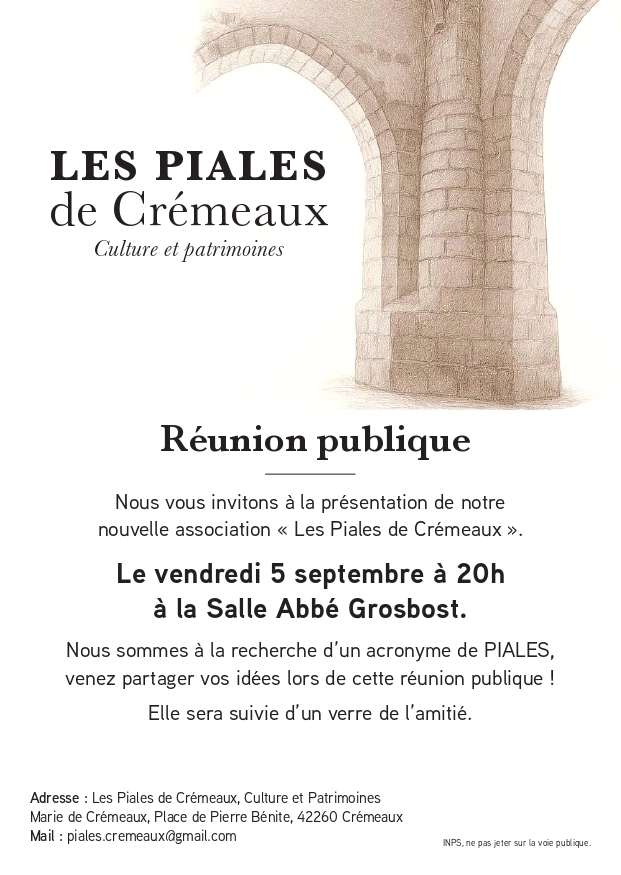 LES PIALES
de Crémeaux
Culture et patrimoines

Réunion publique

Nous vous invitons à la présentation de notre nouvelle association « Les Piales de Crémeaux ».

Le vendredi 5 septembre à 20h
à la Salle Abbé Grosbost.

Nous sommes à la recherche d'un acronyme de PIALES, venez partager vos idées lors de cette réunion publique !

Elle sera suivie d'un verre de l'amitié.

Adresse : Les Piales de Crémeaux, Culture et Patrimoines
Marie de Crémeaux, Place de Pierre Bénite, 42260 Crémeaux
Mail : piales.cremeaux@gmail.com

INPS, ne pas jeter sur la voie publique.